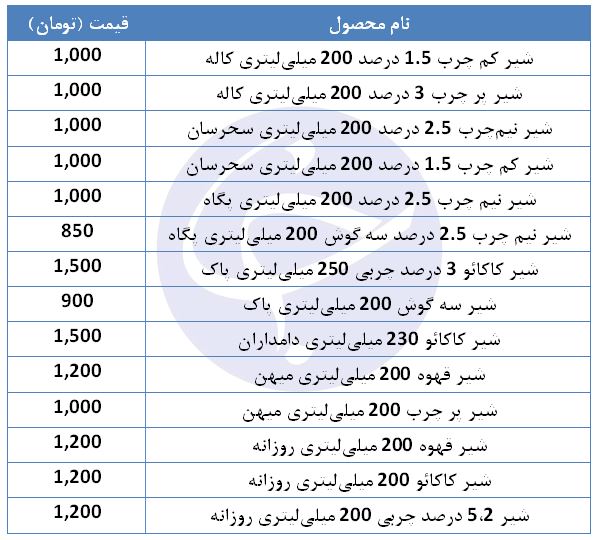 | نام محصول | قیمت (تومان) |
|---|---|
| شیر کم چرب 1.5 درصد 200 میلی‌لیتری کاله | 1,000 |
| شیر پر چرب 3 درصد 200 میلی‌لیتری کاله | 1,000 |
| شیر نیم‌چرب 2.5 درصد 200 میلی‌لیتری سحرسان | 1,000 |
| شیر کم چرب 1.5 درصد 200 میلی‌لیتری سحرسان | 1,000 |
| شیر نیم چرب 2.5 درصد 200 میلی‌لیتری پگاه | 1,000 |
| شیر نیم چرب 2.5 درصد سه گوش 200 میلی‌لیتری پگاه | 850 |
| شیر کاکائو 3 درصد چربی 250 میلی‌لیتری پاک | 1,500 |
| شیر سه گوش 200 میلی‌لیتری پاک | 900 |
| شیر کاکائو 230 میلی‌لیتری دامداران | 1,500 |
| شیر قهوه 200 میلی‌لیتری میهن | 1,200 |
| شیر پر چرب 200 میلی‌لیتری میهن | 1,000 |
| شیر قهوه 200 میلی‌لیتری روزانه | 1,200 |
| شیر کاکائو 200 میلی‌لیتری روزانه | 1,200 |
| شیر 5.2 درصد چربی 200 میلی‌لیتری روزانه | 1,200 |